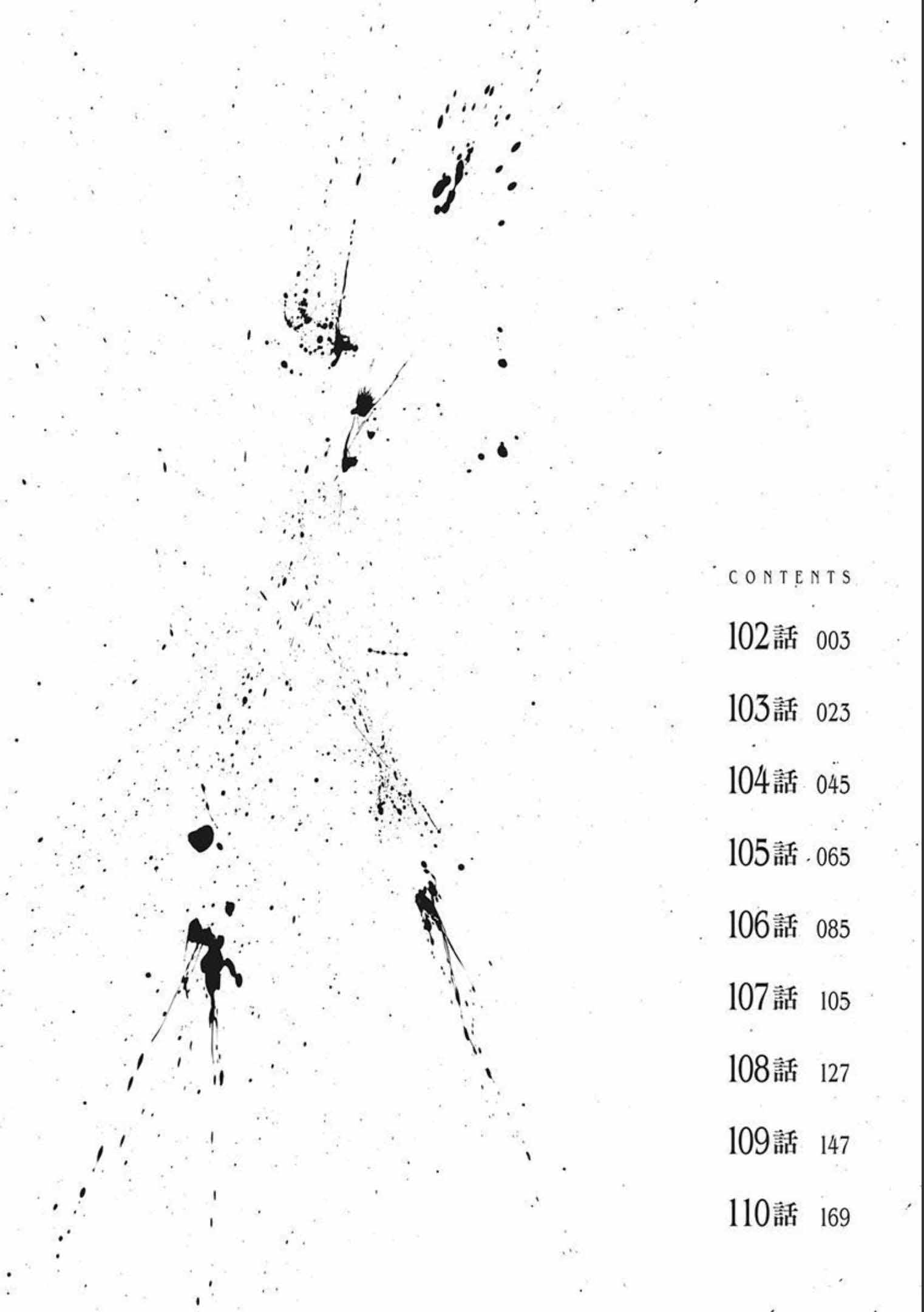 CONTENTS

102話 003

103話 023

104話 045

105話 065

106話 085

107話 105

108話 127

109話 147

110話 169